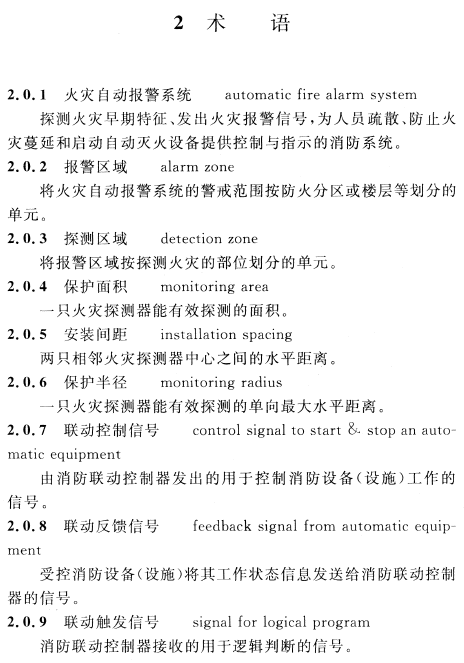 2 术 语

2.0.1 火灾自动报警系统 automatic fire alarm system

探测火灾早期特征、发出火灾报警信号，为人员疏散、防止火灾蔓延和启动自动灭火设备提供控制与指示的消防系统。

2.0.2 报警区域 alarm zone

将火灾自动报警系统的警戒范围按防火分区或楼层等划分的单元。

2.0.3 探测区域 detection zone

将报警区域按探测火灾的部位划分的单元。

2.0.4 保护面积 monitoring area

一只火灾探测器能有效探测的面积。

2.0.5 安装间距 installation spacing

两只相邻火灾探测器中心之间的水平距离。

2.0.6 保护半径 monitoring radius

一只火灾探测器能有效探测的单向最大水平距离。

2.0.7 联动控制信号 control signal to start & stop an automatic equipment

由消防联动控制器发出的用于控制消防设备（设施）工作的信号。

2.0.8 联动反馈信号 feedback signal from automatic equipment

受控消防设备（设施）将其工作状态信息发送给消防联动控制器的信号。

2.0.9 联动触发信号 signal for logical program

消防联动控制器接收的用于逻辑判断的信号。